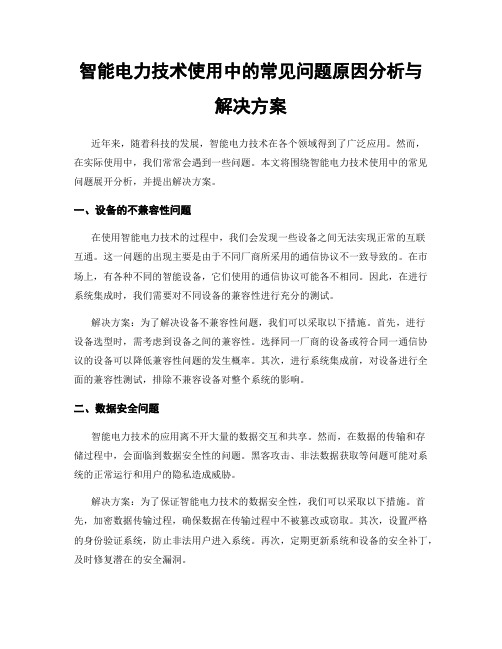 智能电力技术使用中的常见问题原因分析与解决方案

近年来，随着科技的发展，智能电力技术在各个领域得到了广泛应用。然而，在实际使用中，我们常常会遇到一些问题。本文将围绕智能电力技术使用中的常见问题展开分析，并提出解决方案。

一、设备的不兼容性问题

在使用智能电力技术的过程中，我们会发现一些设备之间无法实现正常的互联互通。这一问题的出现主要是由于不同厂商所采用的通信协议不一致导致的。在市场上，有各种不同的智能设备，它们使用的通信协议可能各不相同。因此，在进行系统集成时，我们需要对不同设备的兼容性进行充分的测试。

解决方案：为了解决设备不兼容性问题，我们可以采取以下措施。首先，进行设备选型时，需考虑到设备之间的兼容性。选择同一厂商的设备或符合同一通信协议的设备可以降低兼容性问题的发生概率。其次，进行系统集成前，对设备进行全面的兼容性测试，排除不兼容设备对整个系统的影响。

二、数据安全问题

智能电力技术的应用离不开大量的数据交互和共享。然而，在数据的传输和存储过程中，会面临到数据安全性的问题。黑客攻击、非法数据获取等问题可能对系统的正常运行和用户的隐私造成威胁。

解决方案：为了保证智能电力技术的数据安全性，我们可以采取以下措施。首先，加密数据传输过程，确保数据在传输过程中不被篡改或窃取。其次，设置严格的身份验证系统，防止非法用户进入系统。再次，定期更新系统和设备的安全补丁，及时修复潜在的安全漏洞。